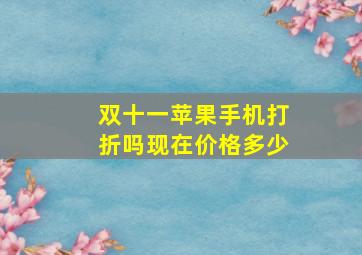 双十一苹果手机打折吗现在价格多少